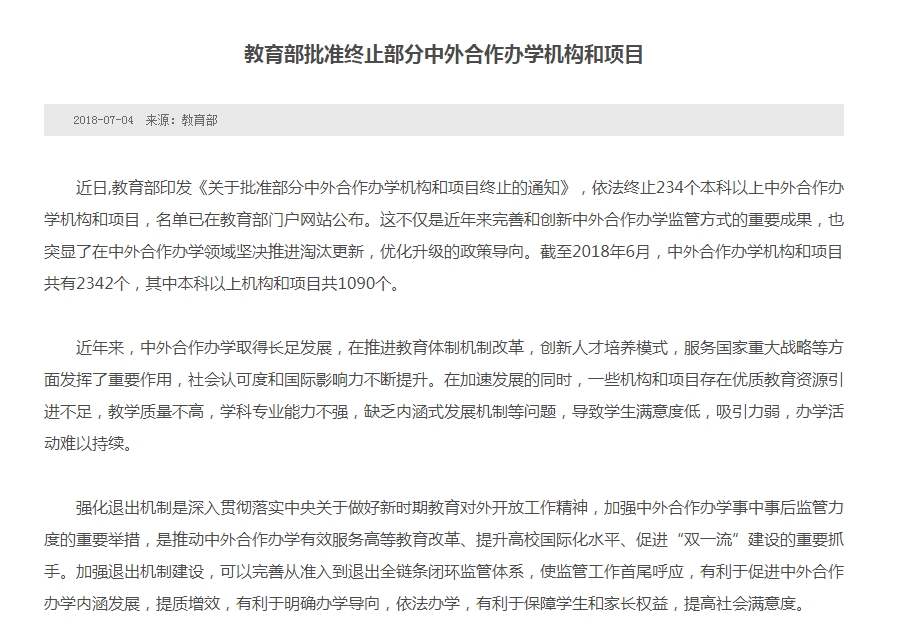 教育部批准终止部分中外合作办学机构和项目

2018-07-04　来源：教育部

近日,教育部印发《关于批准部分中外合作办学机构和项目终止的通知》，依法终止234个本科以上中外合作办学机构和项目，名单已在教育部门户网站公布。这不仅是近年来完善和创新中外合作办学监管方式的重要成果，也突显了在中外合作办学领域坚决推进淘汰更新，优化升级的政策导向。截至2018年6月，中外合作办学机构和项目共有2342个，其中本科以上机构和项目共1090个。

近年来，中外合作办学取得长足发展，在推进教育体制机制改革，创新人才培养模式，服务国家重大战略等方面发挥了重要作用，社会认可度和国际影响力不断提升。在加速发展的同时，一些机构和项目存在优质教育资源引进不足，教学质量不高，学科专业能力不强，缺乏内涵式发展机制等问题，导致学生满意度低，吸引力弱，办学活动难以持续。

强化退出机制是深入贯彻落实中央关于做好新时期教育对外开放工作精神，加强中外合作办学事中事后监管力度的重要举措，是推动中外合作办学有效服务高等教育改革、提升高校国际化水平、促进“双一流”建设的重要抓手。加强退出机制建设，可以完善从准入到退出全链条闭环监管体系，使监管工作首尾呼应，有利于促进中外合作办学内涵发展，提质增效，有利于明确办学导向，依法办学，有利于保障学生和家长权益，提高社会满意度。